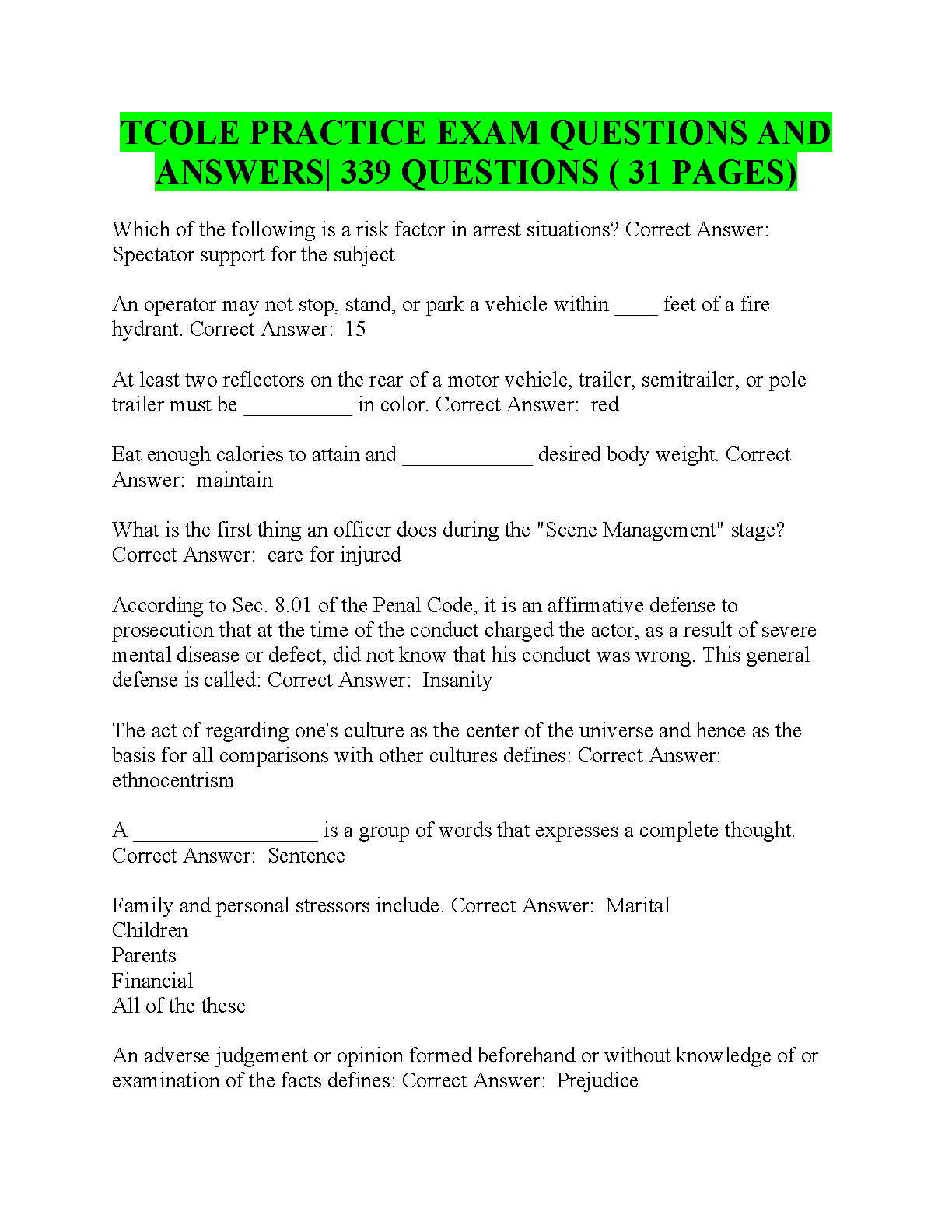 TCOLE PRACTICE EXAM QUESTIONS AND ANSWERS| 339 QUESTIONS ( 31 PAGES)

Which of the following is a risk factor in arrest situations? Correct Answer: Spectator support for the subject

An operator may not stop, stand, or park a vehicle within ____ feet of a fire hydrant. Correct Answer: 15

At least two reflectors on the rear of a motor vehicle, trailer, semitrailer, or pole trailer must be __________ in color. Correct Answer: red

Eat enough calories to attain and ____________ desired body weight. Correct Answer: maintain

What is the first thing an officer does during the "Scene Management" stage? Correct Answer: care for injured

According to Sec. 8.01 of the Penal Code, it is an affirmative defense to prosecution that at the time of the conduct charged the actor, as a result of severe mental disease or defect, did not know that his conduct was wrong. This general defense is called: Correct Answer: Insanity

The act of regarding one's culture as the center of the universe and hence as the basis for all comparisons with other cultures defines: Correct Answer: ethnocentrism

A _________________ is a group of words that expresses a complete thought. Correct Answer: Sentence

Family and personal stressors include. Correct Answer: Marital
Children
Parents
Financial
All of the these

An adverse judgement or opinion formed beforehand or without knowledge of or examination of the facts defines: Correct Answer: Prejudice